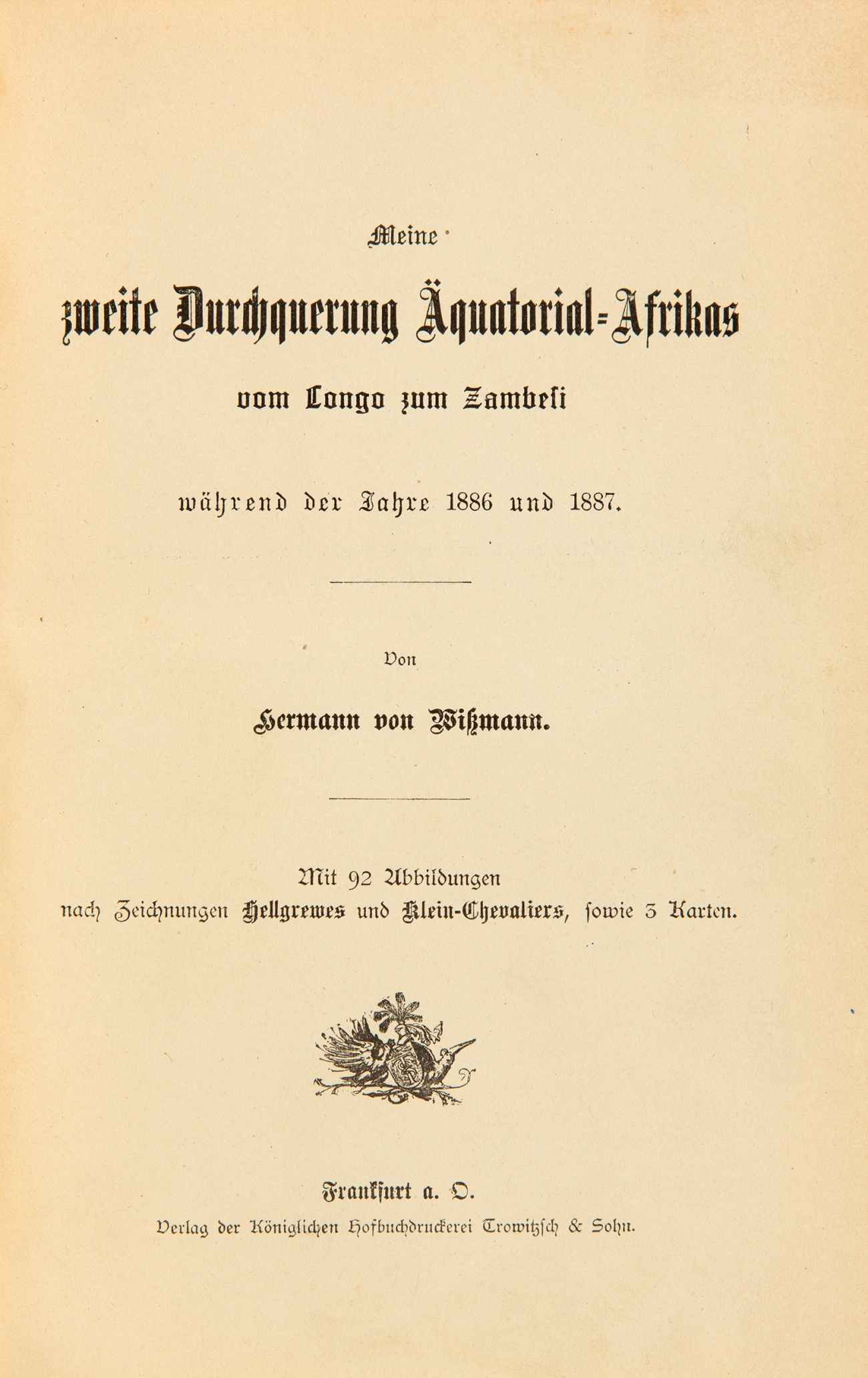 Meine

zweite Durchquerung Äquatorial-Afrikas

vom Congo zum Zambesi

während der Jahre 1886 und 1887.

Von

Hermann von Wißmann.

Mit 92 Abbildungen nach Zeichnungen Hellgrewes und Klein-Chevaliers, sowie 3 Karten.

Frankfurt a. O.

Verlag der Königlichen Hofbuchdruckerei Trowitzsch & Sohn.